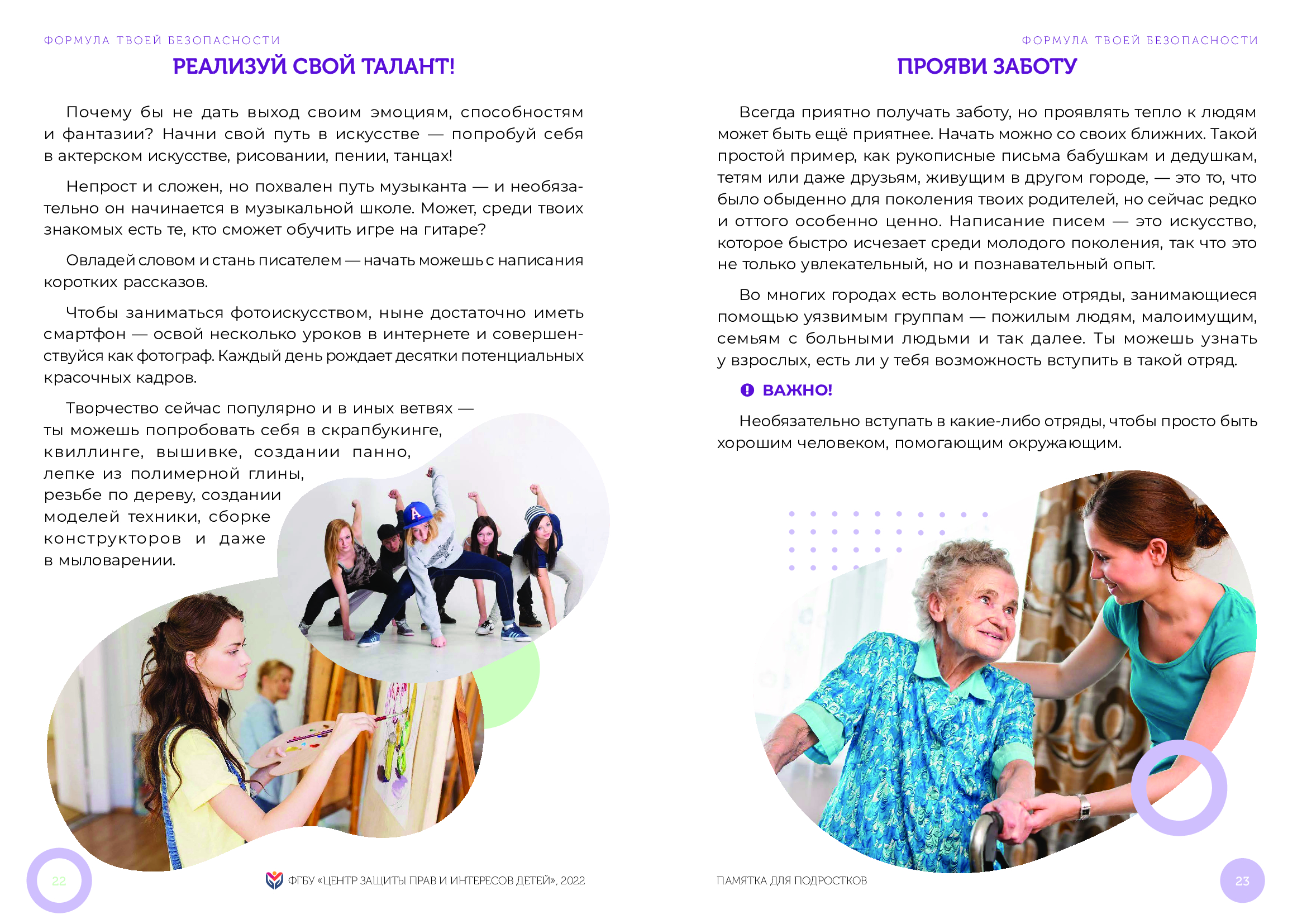 ФОРМУЛА ТВОЕЙ БЕЗОПАСНОСТИ

РЕАЛИЗУЙ СВОЙ ТАЛАНТ!

Почему бы не дать выход своим эмоциям, способностям и фантазии? Начни свой путь в искусстве — попробуй себя в актерском искусстве, рисовании, пении, танцах!

Непрост и сложен, но похвален путь музыканта — и необязательно он начинается в музыкальной школе. Может, среди твоих знакомых есть те, кто сможет обучить игре на гитаре?

Овладей словом и стань писателем — начать можешь с написания коротких рассказов.

Чтобы заниматься фотоискусством, ныне достаточно иметь смартфон — освой несколько уроков в интернете и совершенствуйся как фотограф. Каждый день рождает десятки потенциальных красочных кадров.

Творчество сейчас популярно и в иных ветвях — ты можешь попробовать себя в скрапбукинге, квиллинге, вышивке, создании панно, лепке из полимерной глины, резьбе по дереву, создании моделей техники, сборке конструкторов и даже в мыловарении.

22

ФГБУ «ЦЕНТР ЗАЩИТЫ ПРАВ И ИНТЕРЕСОВ ДЕТЕЙ», 2022

ФОРМУЛА ТВОЕЙ БЕЗОПАСНОСТИ

ПРОЯВИ ЗАБОТУ

Всегда приятно получать заботу, но проявлять тепло к людям может быть ещё приятнее. Начать можно со своих ближних. Такой простой пример, как рукописные письма бабушкам и дедушкам, тетям или даже друзьям, живущим в другом городе, — это то, что было обыденно для поколения твоих родителей, но сейчас редко и оттого особенно ценно. Написание писем — это искусство, которое быстро исчезает среди молодого поколения, так что это не только увлекательный, но и познавательный опыт.

Во многих городах есть волонтерские отряды, занимающиеся помощью уязвимым группам — пожилым людям, малоимущим, семьям с больными людьми и так далее. Ты можешь узнать у взрослых, есть ли у тебя возможность вступить в такой отряд.

ВАЖНО!

Необязательно вступать в какие-либо отряды, чтобы просто быть хорошим человеком, помогающим окружающим.

ПАМЯТКА ДЛЯ ПОДРОСТКОВ

23